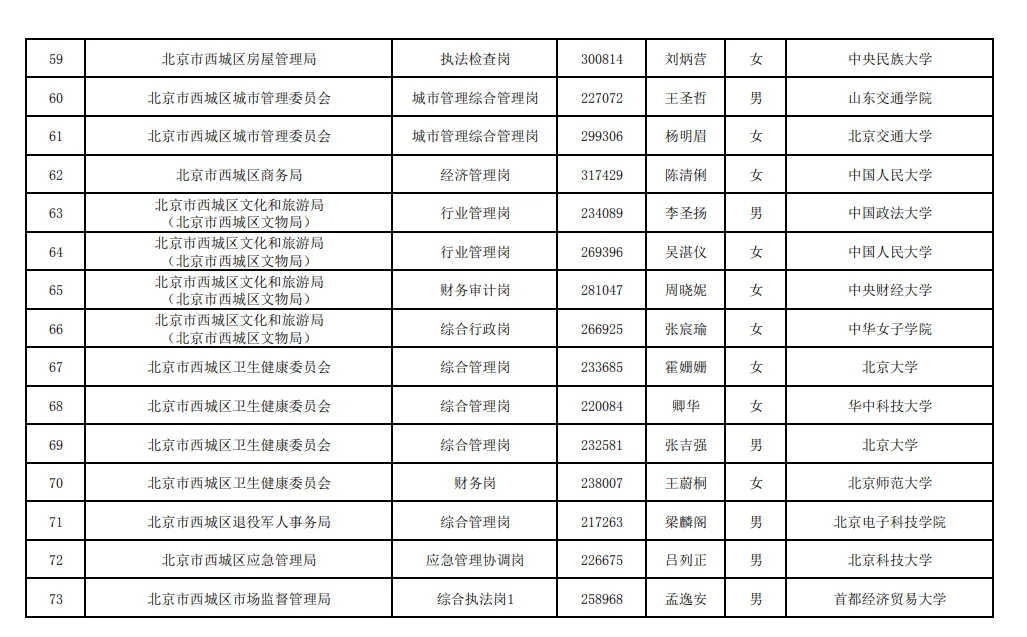 | 59 | 北京市西城区房屋管理局 | 执法检查岗 | 300814 | 刘炳营 | 女 | 中央民族大学 |
|---|---|---|---|---|---|---|
| 60 | 北京市西城区城市管理委员会 | 城市管理综合管理岗 | 227072 | 王圣哲 | 男 | 山东交通学院 |
| 61 | 北京市西城区城市管理委员会 | 城市管理综合管理岗 | 299306 | 杨明眉 | 女 | 北京交通大学 |
| 62 | 北京市西城区商务局 | 经济管理岗 | 317429 | 陈清俐 | 女 | 中国人民大学 |
| 63 | 北京市西城区文化和旅游局（北京市西城区文物局） | 行业管理岗 | 234089 | 李圣扬 | 男 | 中国政法大学 |
| 64 | 北京市西城区文化和旅游局（北京市西城区文物局） | 行业管理岗 | 269396 | 吴湛仪 | 女 | 中国人民大学 |
| 65 | 北京市西城区文化和旅游局（北京市西城区文物局） | 财务审计岗 | 281047 | 周晓妮 | 女 | 中央财经大学 |
| 66 | 北京市西城区文化和旅游局（北京市西城区文物局） | 综合行政岗 | 266925 | 张宸瑜 | 女 | 中华女子学院 |
| 67 | 北京市西城区卫生健康委员会 | 综合管理岗 | 233685 | 霍姗姗 | 女 | 北京大学 |
| 68 | 北京市西城区卫生健康委员会 | 综合管理岗 | 220084 | 卿华 | 女 | 华中科技大学 |
| 69 | 北京市西城区卫生健康委员会 | 综合管理岗 | 232581 | 张吉强 | 男 | 北京大学 |
| 70 | 北京市西城区卫生健康委员会 | 财务岗 | 238007 | 王蔚桐 | 女 | 北京师范大学 |
| 71 | 北京市西城区退役军人事务局 | 综合管理岗 | 217263 | 梁麟阁 | 男 | 北京电子科技学院 |
| 72 | 北京市西城区应急管理局 | 应急管理协调岗 | 226675 | 吕列正 | 男 | 北京科技大学 |
| 73 | 北京市西城区市场监督管理局 | 综合执法岗1 | 258968 | 孟逸安 | 男 | 首都经济贸易大学 |